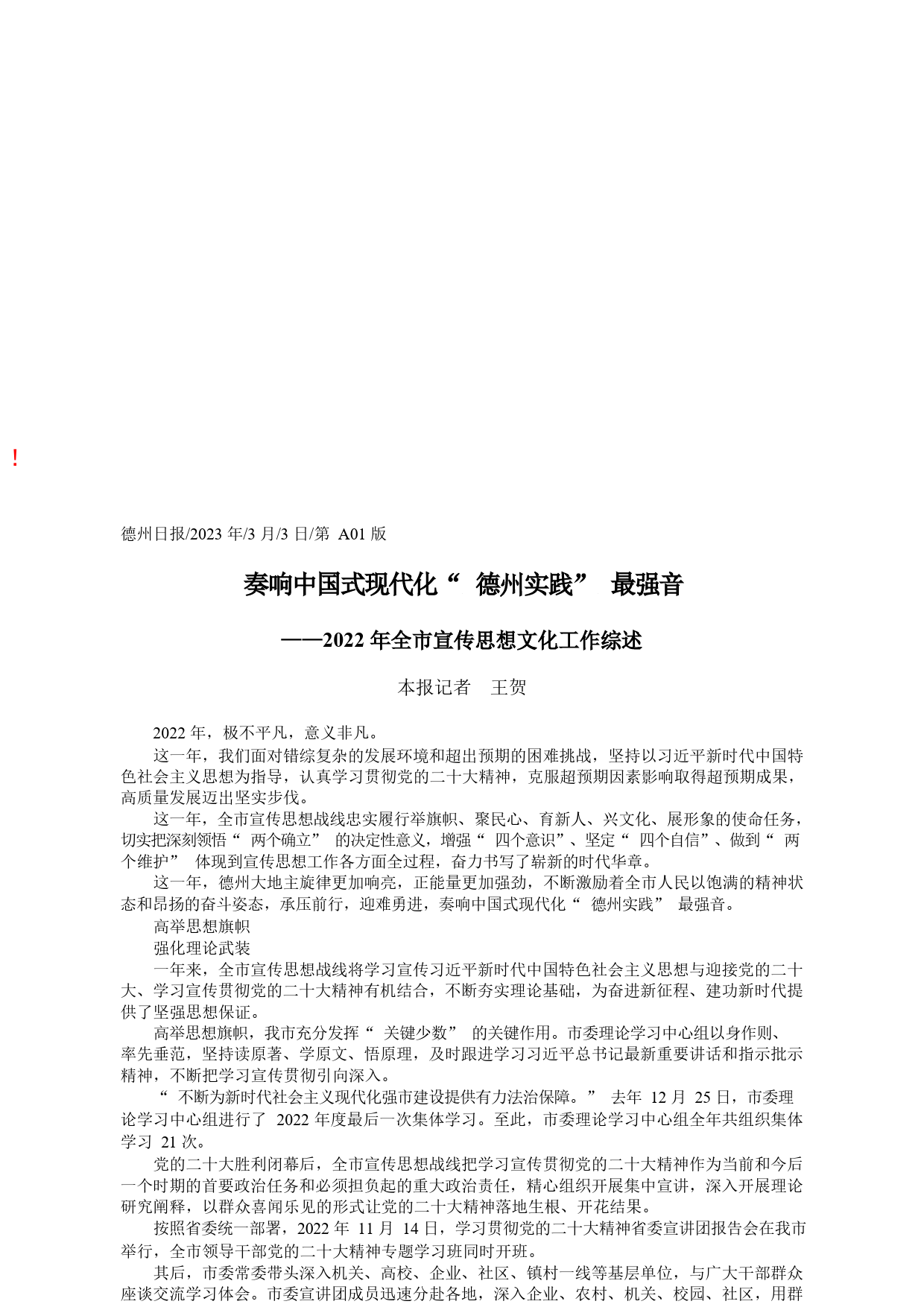 !

德州日报/2023 年/3 月/3 日/第 A01 版

奏响中国式现代化“ 德州实践” 最强音

——2022 年全市宣传思想文化工作综述

本报记者 王贺

2022 年，极不平凡，意义非凡。

这一年，我们面对错综复杂的发展环境和超出预期的困难挑战，坚持以习近平新时代中国特色社会主义思想为指导，认真学习贯彻党的二十大精神，克服超预期因素影响取得超预期成果，高质量发展迈出坚实步伐。

这一年，全市宣传思想战线忠实履行举旗帜、聚民心、育新人、兴文化、展形象的使命任务，切实把深刻领悟“ 两个确立” 的决定性意义，增强“ 四个意识”、坚定“ 四个自信”、做到“ 两个维护” 体现到宣传思想工作各方面全过程，奋力书写了崭新的时代华章。

这一年，德州大地主旋律更加响亮，正能量更加强劲，不断激励着全市人民以饱满的精神状态和昂扬的奋斗姿态，承压前行，迎难勇进，奏响中国式现代化“ 德州实践” 最强音。

高举思想旗帜

强化理论武装

一年来，全市宣传思想战线将学习宣传习近平新时代中国特色社会主义思想与迎接党的二十大、学习宣传贯彻党的二十大精神有机结合，不断夯实理论基础，为奋进新征程、建功新时代提供了坚强思想保证。

高举思想旗帜，我市充分发挥“ 关键少数” 的关键作用。市委理论学习中心组以身作则、率先垂范，坚持读原著、学原文、悟原理，及时跟进学习习近平总书记最新重要讲话和指示批示精神，不断把学习宣传贯彻引向深入。

“ 不断为新时代社会主义现代化强市建设提供有力法治保障。” 去年 12 月 25 日，市委理论学习中心组进行了 2022 年度最后一次集体学习。至此，市委理论学习中心组全年共组织集体学习 21 次。

党的二十大胜利闭幕后，全市宣传思想战线把学习宣传贯彻党的二十大精神作为当前和今后一个时期的首要政治任务和必须担负起的重大政治责任，精心组织开展集中宣讲，深入开展理论研究阐释，以群众喜闻乐见的形式让党的二十大精神落地生根、开花结果。

按照省委统一部署，2022 年 11 月 14 日，学习贯彻党的二十大精神省委宣讲团报告会在我市举行，全市领导干部党的二十大精神专题学习班同时开班。

其后，市委常委带头深入机关、高校、企业、社区、镇村一线等基层单位，与广大干部群众座谈交流学习体会。市委宣讲团成员迅速分赴各地，深入企业、农村、机关、校园、社区，用群